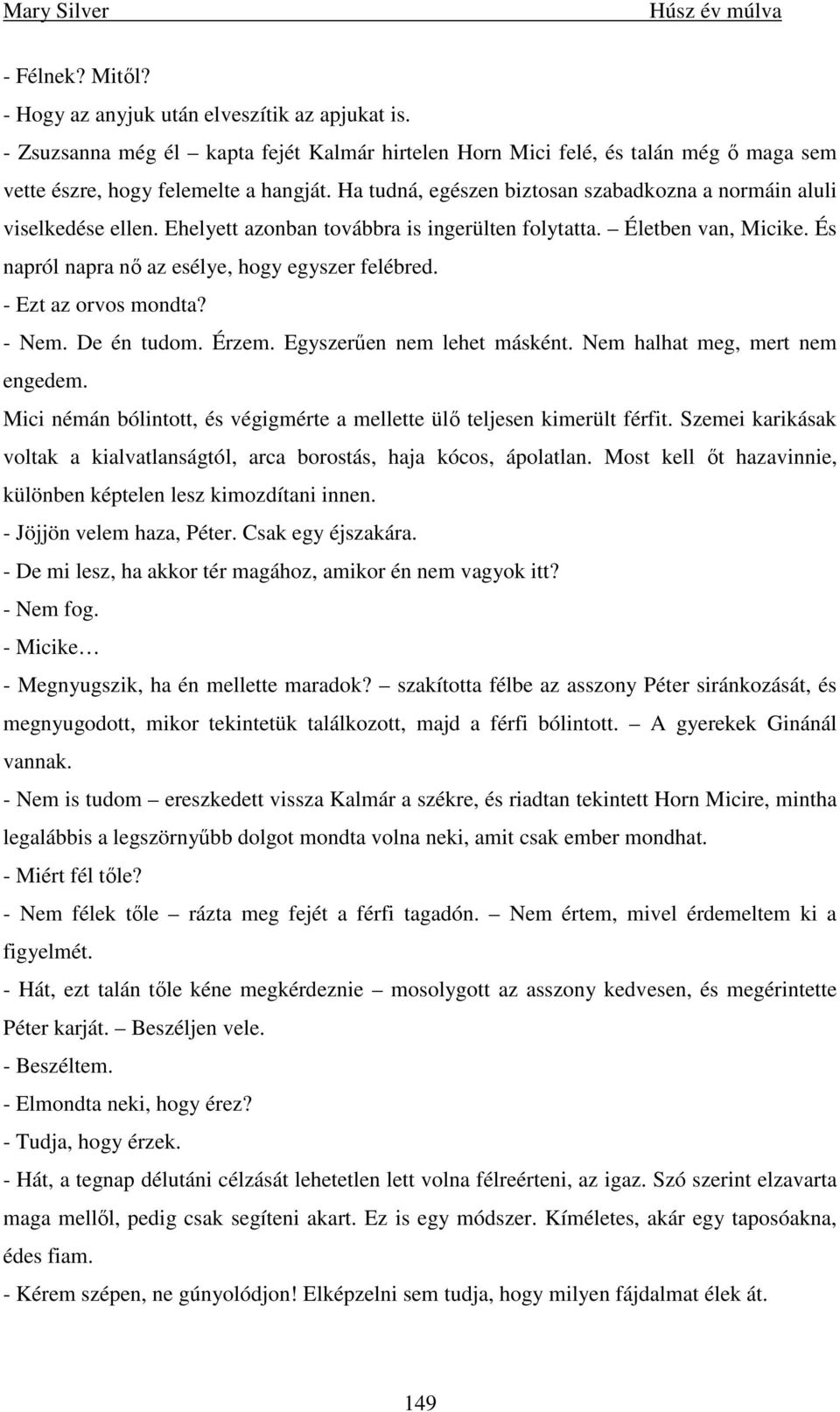 Mary Silver Húsz év múlva

- Félnek? Mitől?
- Hogy az anyjuk után elveszítik az apjukat is.
- Zsuzsanna még él – kapta fejét Kalmár hirtelen Horn Mici felé, és talán még ő maga sem vette észre, hogy felemelte a hangját. Ha tudná, egészen biztosan szabadkozna a normáin aluli viselkedése ellen. Ehelyett azonban továbbra is ingerülten folytatta. – Életben van, Micike. És napról napra nő az esélye, hogy egyszer felébred.
- Ezt az orvos mondta?
- Nem. De én tudom. Érzem. Egyszerűen nem lehet másként. Nem halhat meg, mert nem engedem.
Mici némán bólintott, és végigmérte a mellette ülő teljesen kimerült férfit. Szemei karikásak voltak a kialvatlanságtól, arca borostás, haja kócos, ápolatlan. Most kell őt hazavinnie, különben képtelen lesz kimozdítani innen.
- Jöjjön velem haza, Péter. Csak egy éjszakára.
- De mi lesz, ha akkor tér magához, amikor én nem vagyok itt?
- Nem fog.
- Micike…
- Megnyugszik, ha én mellette maradok? – szakította félbe az asszony Péter siránkozását, és megnyugodott, mikor tekintetük találkozott, majd a férfi bólintott. – A gyerekek Ginánál vannak.
- Nem is tudom – ereszkedett vissza Kalmár a székre, és riadtan tekintett Horn Micire, mintha legalábbis a legszörnyűbb dolgot mondta volna neki, amit csak ember mondhat.
- Miért fél tőle?
- Nem félek tőle – rázta meg fejét a férfi tagadón. – Nem értem, mivel érdemeltem ki a figyelmét.
- Hát, ezt talán tőle kéne megkérdeznie – mosolygott az asszony kedvesen, és megérintette Péter karját. – Beszéljen vele.
- Beszéltem.
- Elmondta neki, hogy érez?
- Tudja, hogy érzek.
- Hát, a tegnap délutáni célzását lehetetlen lett volna félreérteni, az igaz. Szó szerint elzavarta maga mellől, pedig csak segíteni akart. Ez is egy módszer. Kíméletes, akár egy taposóakna, édes fiam.
- Kérem szépen, ne gúnyolódjon! Elképzelni sem tudja, hogy milyen fájdalmat élek át.

149